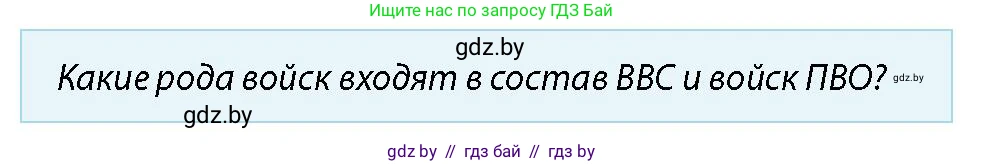 Ищите нас по запросу ГДЗ Бай

gdz.by

Какие рода войск входят в состав ВВС и войск ПВО? gdz.by

gdz.by

gdz by // гдз бай // гдз by